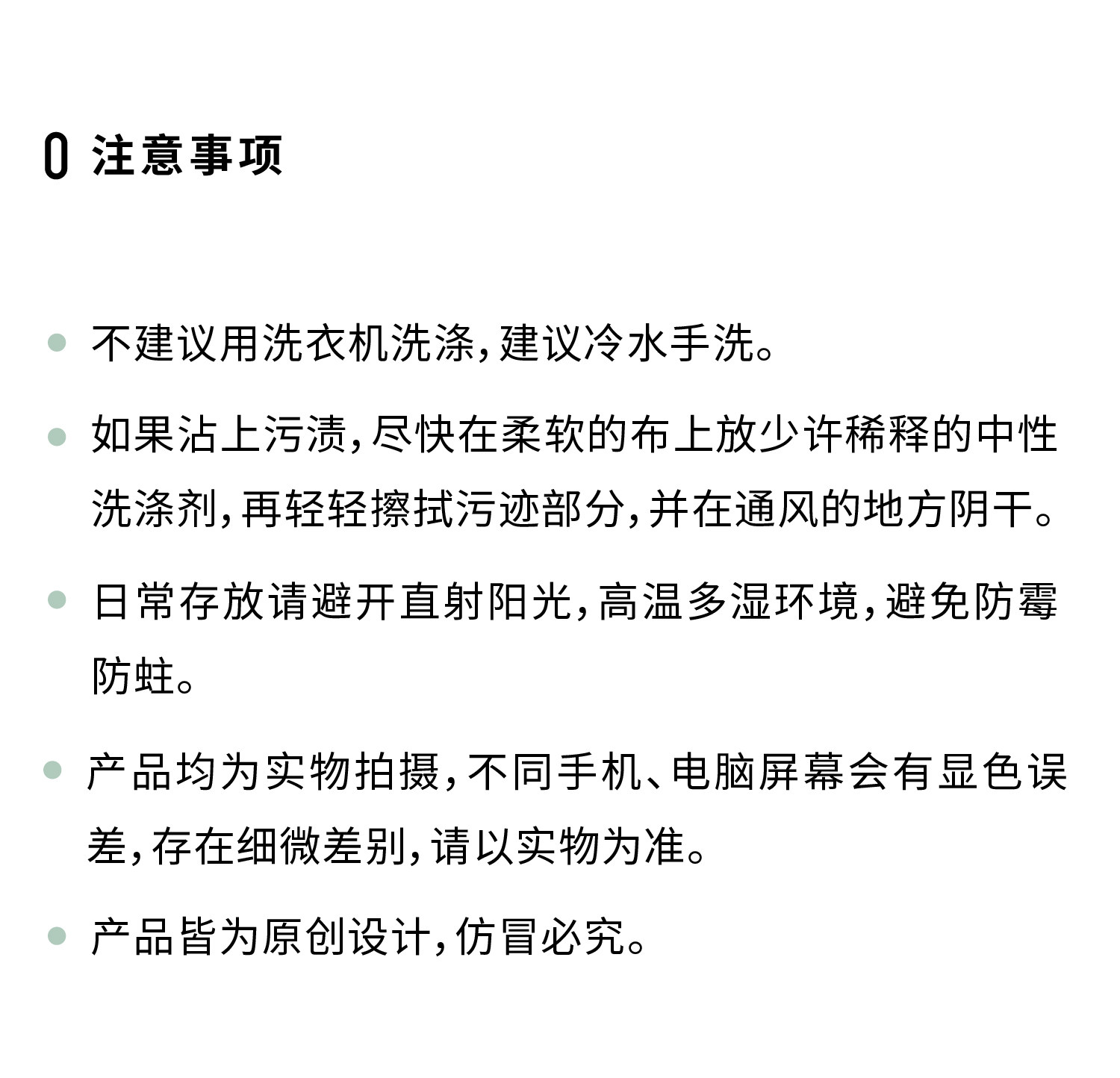 0 注意事项

• 不建议用洗衣机洗涤，建议冷水手洗。

• 如果沾上污渍，尽快在柔软的布上放少许稀释的中性洗涤剂，再轻轻擦拭污迹部分，并在通风的地方阴干。

• 日常存放请避开直射阳光，高温多湿环境，避免防霉防蛀。

• 产品均为实物拍摄，不同手机、电脑屏幕会有显色误差，存在细微差别，请以实物为准。

• 产品皆为原创设计，仿冒必究。